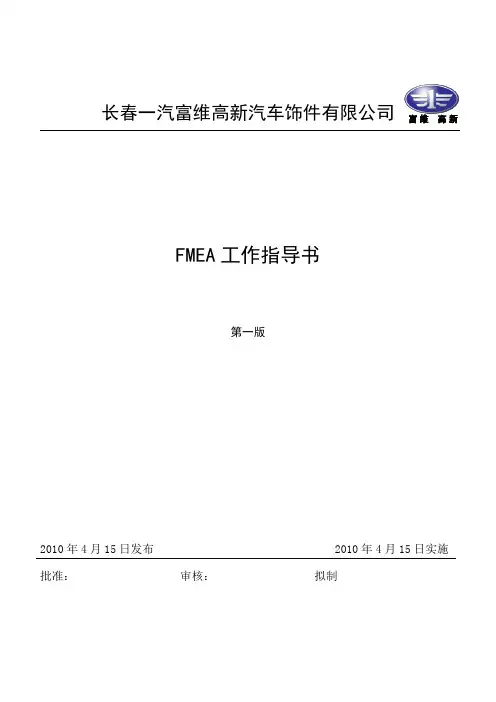 长春一汽富维高新汽车饰件有限公司

富维 高新

FMEA工作指导书

第一版

2010年4月15日发布 2010年4月15日实施

批准： 审核： 拟制